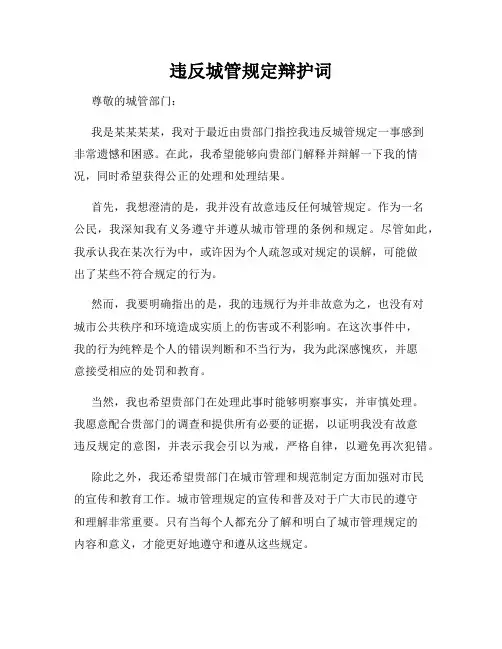 违反城管规定辩护词

尊敬的城管部门：

我是某某某某，我对于最近由贵部门指控我违反城管规定一事感到非常遗憾和困惑。在此，我希望能够向贵部门解释并辩解一下我的情况，同时希望获得公正的处理和处理结果。

首先，我想澄清的是，我并没有故意违反任何城管规定。作为一名公民，我深知我有义务遵守并遵从城市管理的条例和规定。尽管如此，我承认我在某次行为中，或许因为个人疏忽或对规定的误解，可能做出了某些不符合规定的行为。

然而，我要明确指出的是，我的违规行为并非故意为之，也没有对城市公共秩序和环境造成实质上的伤害或不利影响。在这次事件中，我的行为纯粹是个人的错误判断和不当行为，我为此深感愧疚，并愿意接受相应的处罚和教育。

当然，我也希望贵部门在处理此事时能够明察事实，并审慎处理。我愿意配合贵部门的调查和提供所有必要的证据，以证明我没有故意违反规定的意图，并表示我会引以为戒，严格自律，以避免再次犯错。

除此之外，我还希望贵部门在城市管理和规范制定方面加强对市民的宣传和教育工作。城市管理规定的宣传和普及对于广大市民的遵守和理解非常重要。只有当每个人都充分了解和明白了城市管理规定的内容和意义，才能更好地遵守和遵从这些规定。